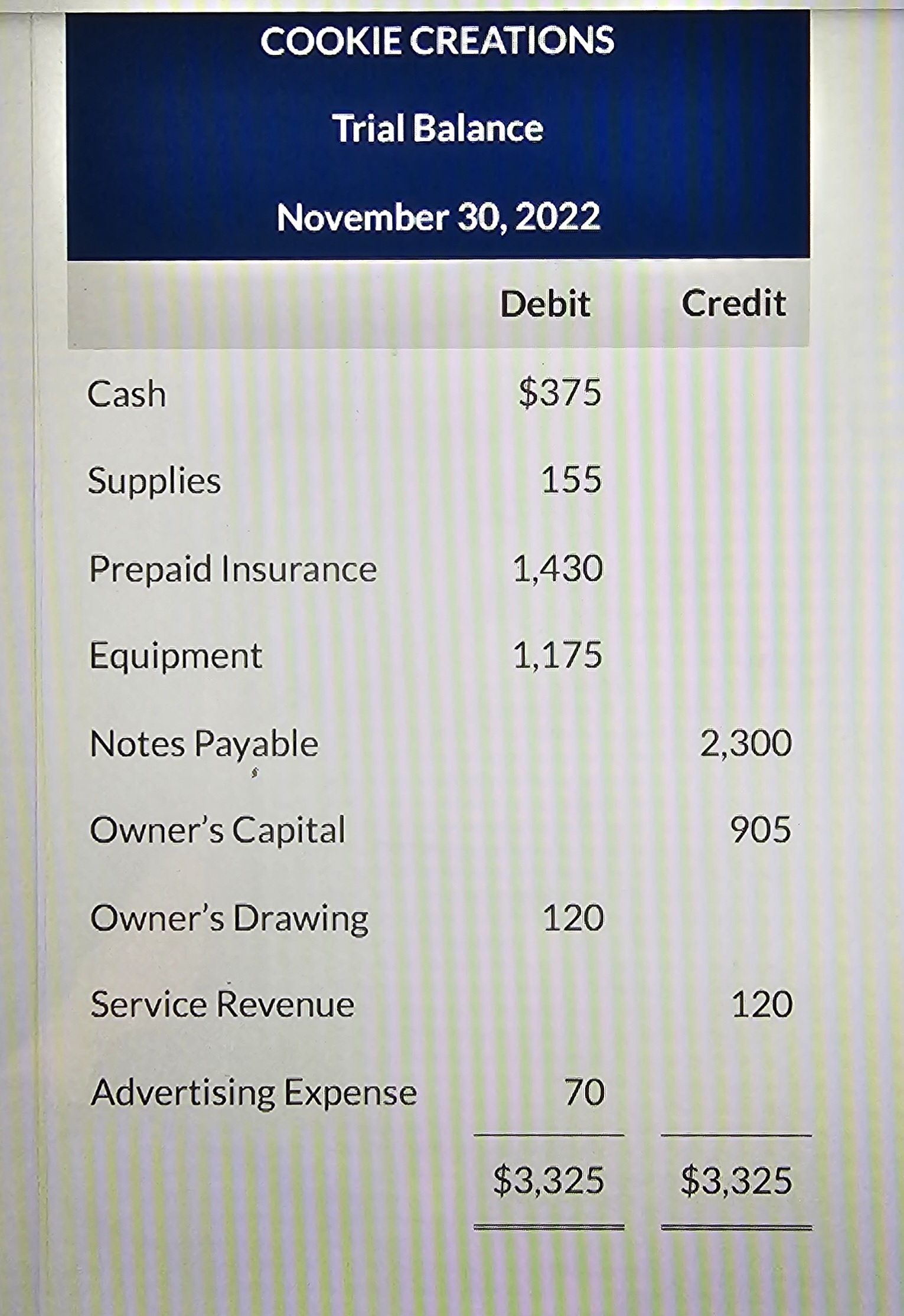 COOKIE CREATIONS

Trial Balance

November 30, 2022

| | Debit | Credit |
|---|---|---|
| Cash | \$375 | |
| Supplies | 155 | |
| Prepaid Insurance | 1,430 | |
| Equipment | 1,175 | |
| Notes Payable | | 2,300 |
| Owner's Capital | | 905 |
| Owner's Drawing | 120 | |
| Service Revenue | | 120 |
| Advertising Expense | 70 | |
| | \$3,325 | \$3,325 |